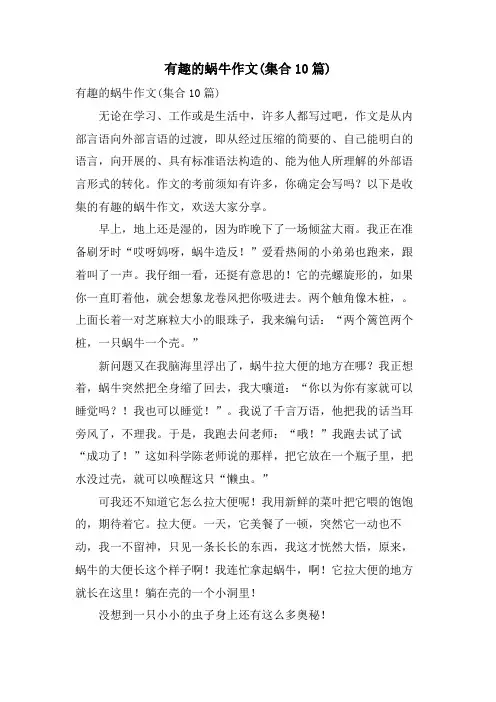 有趣的蜗牛作文(集合10篇)

有趣的蜗牛作文(集合10篇)

无论在学习、工作或是生活中，许多人都写过吧，作文是从内部言语向外部言语的过渡，即从经过压缩的简要的、自己能明白的语言，向开展的、具有标准语法构造的、能为他人所理解的外部语言形式的转化。作文的考前须知有许多，你确定会写吗？以下是收集的有趣的蜗牛作文，欢送大家分享。

早上，地上还是湿的，因为昨晚下了一场倾盆大雨。我正在准备刷牙时“哎呀妈呀，蜗牛造反！”爱看热闹的小弟弟也跑来，跟着叫了一声。我仔细一看，还挺有意思的！它的壳螺旋形的，如果你一直盯着他，就会想象龙卷风把你吸进去。两个触角像木桩，。上面长着一对芝麻粒大小的眼珠子，我来编句话：“两个篱笆两个桩，一只蜗牛一个壳。”

新问题又在我脑海里浮出了，蜗牛拉大便的地方在哪？我正想着，蜗牛突然把全身缩了回去，我大嚷道：“你以为你有家就可以睡觉吗？！我也可以睡觉！”。我说了千言万语，他把我的话当耳旁风了，不理我。于是，我跑去问老师：“哦！”我跑去试了试“成功了！”这如科学陈老师说的那样，把它放在一个瓶子里，把水没过壳，就可以唤醒这只“懒虫。”

可我还不知道它怎么拉大便呢！我用新鲜的菜叶把它喂的饱饱的，期待着它。拉大便。一天，它美餐了一顿，突然它一动也不动，我一不留神，只见一条长长的东西，我这才恍然大悟，原来，蜗牛的大便长这个样子啊！我连忙拿起蜗牛，啊！它拉大便的地方就长在这里！躺在壳的一个小洞里！

没想到一只小小的虫子身上还有这么多奥秘！